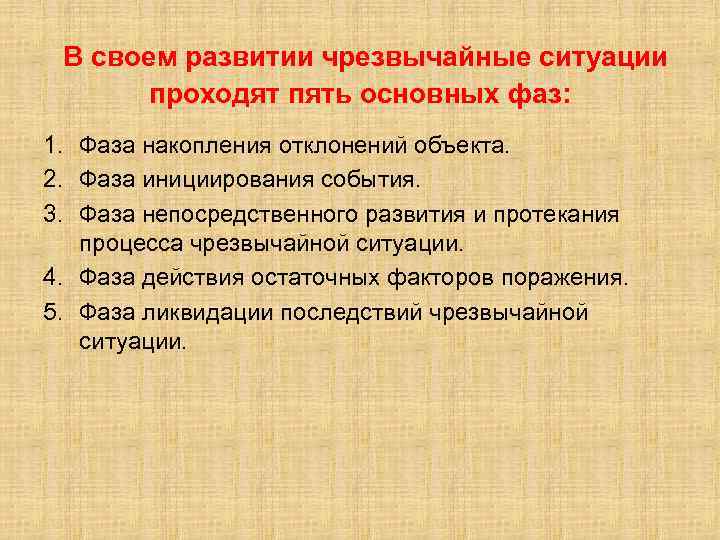 В своем развитии чрезвычайные ситуации проходят пять основных фаз:

1. Фаза накопления отклонений объекта.
2. Фаза инициирования события.
3. Фаза непосредственного развития и протекания процесса чрезвычайной ситуации.
4. Фаза действия остаточных факторов поражения.
5. Фаза ликвидации последствий чрезвычайной ситуации.